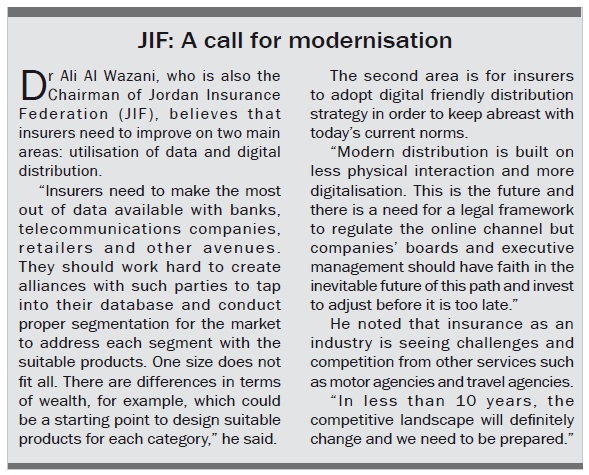 JIF: A call for modernisation

Dr Ali Al Wazani, who is also the Chairman of Jordan Insurance Federation (JIF), believes that insurers need to improve on two main areas: utilisation of data and digital distribution.

"Insurers need to make the most out of data available with banks, telecommunications companies, retailers and other avenues. They should work hard to create alliances with such parties to tap into their database and conduct proper segmentation for the market to address each segment with the suitable products. One size does not fit all. There are differences in terms of wealth, for example, which could be a starting point to design suitable products for each category," he said.

The second area is for insurers to adopt digital friendly distribution strategy in order to keep abreast with today's current norms.

"Modern distribution is built on less physical interaction and more digitalisation. This is the future and there is a need for a legal framework to regulate the online channel but companies' boards and executive management should have faith in the inevitable future of this path and invest to adjust before it is too late."

He noted that insurance as an industry is seeing challenges and competition from other services such as motor agencies and travel agencies.

"In less than 10 years, the competitive landscape will definitely change and we need to be prepared."